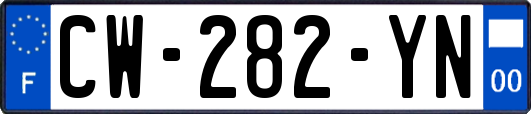 F
CW-282-YN
00